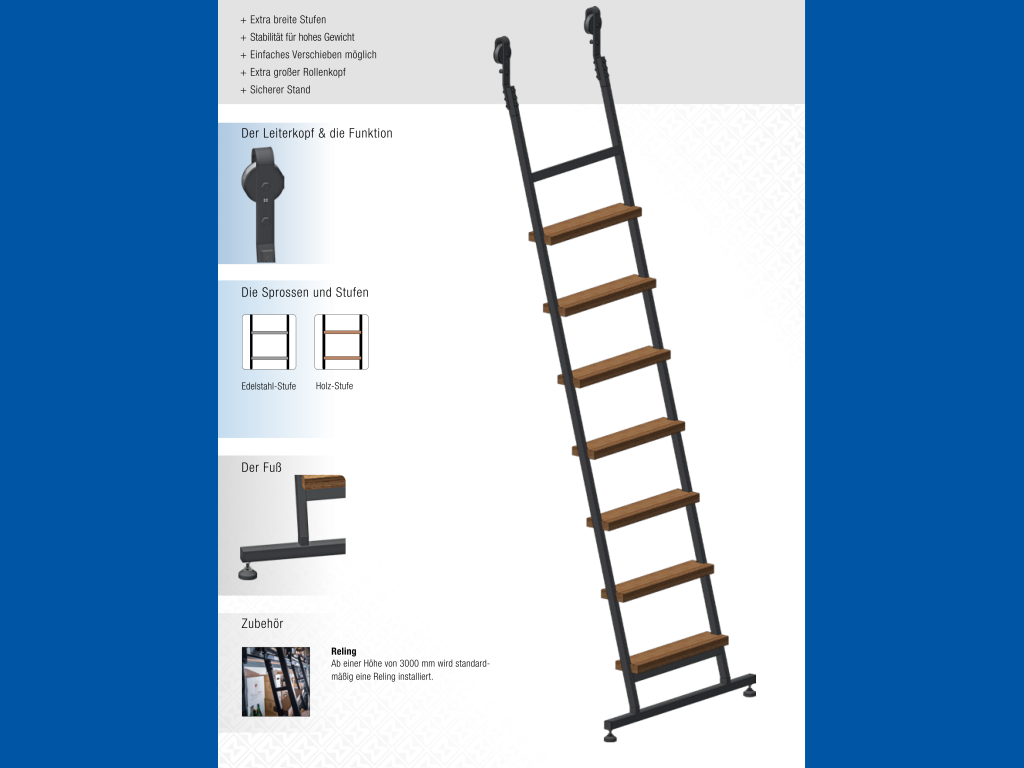 + Extra breite Stufen
+ Stabilität für hohes Gewicht
+ Einfaches Verschieben möglich
+ Extra großer Rollenkopf
+ Sicherer Stand

Der Leiterkopf & die Funktion

Die Sprossen und Stufen

Edelstahl-Stufe

Holz-Stufe

Der Fuß

Zubehör

Reling
Ab einer Höhe von 3000 mm wird standardmäßig eine Reling installiert.